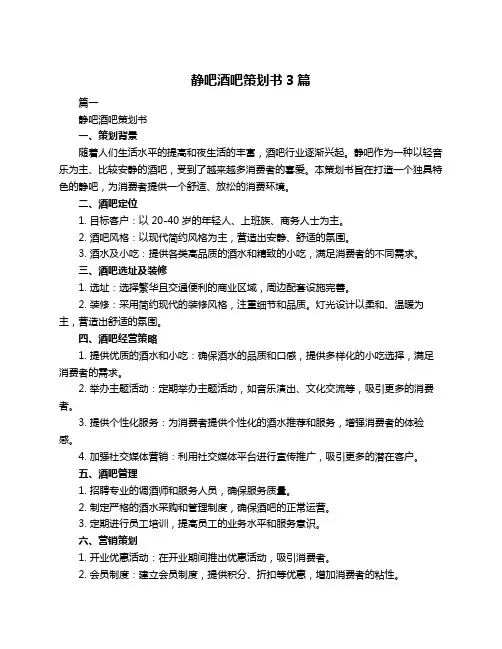 静吧酒吧策划书 3 篇

篇一

静吧酒吧策划书

一、策划背景

随着人们生活水平的提高和夜生活的丰富，酒吧行业逐渐兴起。静吧作为一种以轻音乐为主、比较安静的酒吧，受到了越来越多消费者的喜爱。本策划书旨在打造一个独具特色的静吧，为消费者提供一个舒适、放松的消费环境。

二、酒吧定位

1. 目标客户：以 20-40 岁的年轻人、上班族、商务人士为主。

2. 酒吧风格：以现代简约风格为主，营造出安静、舒适的氛围。

3. 酒水及小吃：提供各类高品质的酒水和精致的小吃，满足消费者的不同需求。

三、酒吧选址及装修

1. 选址：选择繁华且交通便利的商业区域，周边配套设施完善。

2. 装修：采用简约现代的装修风格，注重细节和品质。灯光设计以柔和、温暖为主，营造出舒适的氛围。

四、酒吧经营策略

1. 提供优质的酒水和小吃：确保酒水的品质和口感，提供多样化的小吃选择，满足消费者的需求。

2. 举办主题活动：定期举办主题活动，如音乐演出、文化交流等，吸引更多的消费者。

3. 提供个性化服务：为消费者提供个性化的酒水推荐和服务，增强消费者的体验感。

4. 加强社交媒体营销：利用社交媒体平台进行宣传推广，吸引更多的潜在客户。

五、酒吧管理

1. 招聘专业的调酒师和服务人员，确保服务质量。

2. 制定严格的酒水采购和管理制度，确保酒吧的正常运营。

3. 定期进行员工培训，提高员工的业务水平和服务意识。

六、营销策划

1. 开业优惠活动：在开业期间推出优惠活动，吸引消费者。

2. 会员制度：建立会员制度，提供积分、折扣等优惠，增加消费者的粘性。